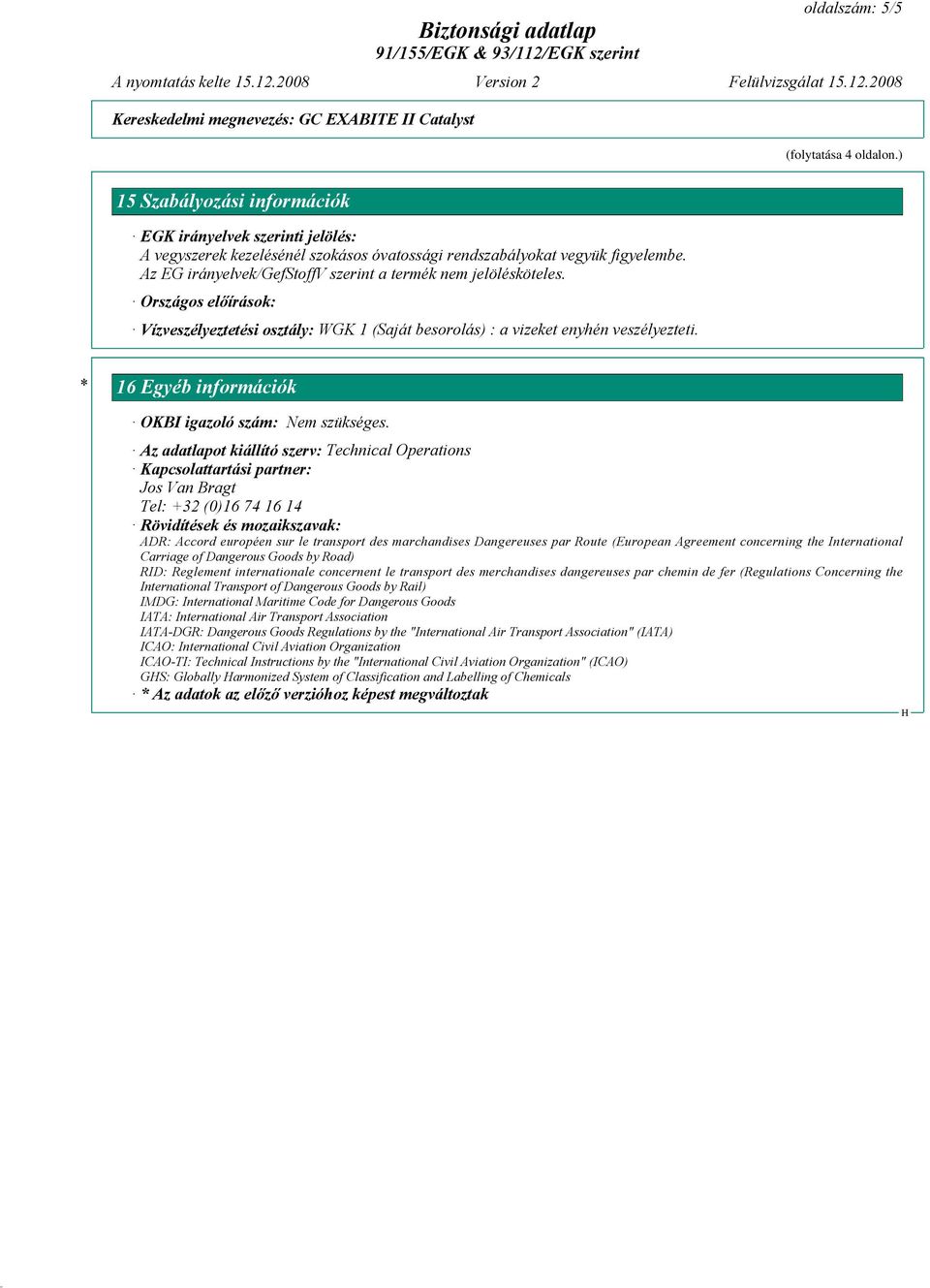 oldalszám: 5/5

Biztonsági adatlap
91/155/EGK & 93/112/EGK szerint

A nyomtatás kelte 15.12.2008 Version 2 Felülvizsgálat 15.12.2008

Kereskedelmi megnevezés: GC EXABITE II Catalyst

(folytatása 4 oldalon.)

15 Szabályozási információk

· EGK irányelvek szerinti jelölés:
A vegyszerek kezelésénél szokásos óvatossági rendszabályokat vegyük figyelembe.
Az EG irányelvek/GefStoffV szerint a termék nem jelölésköteles.

· Országos előírások:

· Vízveszélyeztetési osztály: WGK 1 (Saját besorolás) : a vizeket enyhén veszélyezteti.

* 16 Egyéb információk

· OKBI igazoló szám: Nem szükséges.

· Az adatlapot kiállító szerv: Technical Operations
· Kapcsolattartási partner:
Jos Van Bragt
Tel: +32 (0)16 74 16 14
· Rövidítések és mozaikszavak:
ADR: Accord européen sur le transport des marchandises Dangereuses par Route (European Agreement concerning the International Carriage of Dangerous Goods by Road)
RID: Reglement internationale concernent le transport des merchandises dangereuses par chemin de fer (Regulations Concerning the International Transport of Dangerous Goods by Rail)
IMDG: International Maritime Code for Dangerous Goods
IATA: International Air Transport Association
IATA-DGR: Dangerous Goods Regulations by the "International Air Transport Association" (IATA)
ICAO: International Civil Aviation Organization
ICAO-TI: Technical Instructions by the "International Civil Aviation Organization" (ICAO)
GHS: Globally Harmonized System of Classification and Labelling of Chemicals
· * Az adatok az előző verzióhoz képest megváltoztak

H